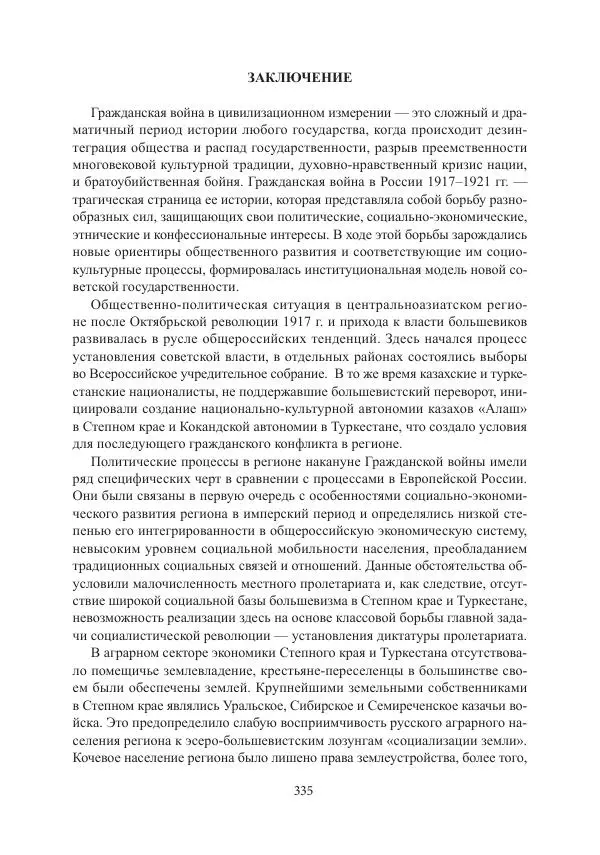 ЗАКЛЮЧЕНИЕ

Гражданская война в цивилизационном измерении — это сложный и драматичный период истории любого государства, когда происходит дезинтеграция общества и распад государственности, разрыв преемственности многовековой культурной традиции, духовно-нравственный кризис нации, и братоубийственная бойня. Гражданская война в России 1917–1921 гг. — трагическая страница ее истории, которая представляла собой борьбу разнообразных сил, защищающих свои политические, социально-экономические, этнические и конфессиональные интересы. В ходе этой борьбы зарождались новые ориентиры общественного развития и соответствующие им социокультурные процессы, формировалась институциональная модель новой советской государственности.

Общественно-политическая ситуация в центральноазиатском регионе после Октябрьской революции 1917 г. и прихода к власти большевиков развивалась в русле общероссийских тенденций. Здесь начался процесс установления советской власти, в отдельных районах состоялись выборы во Всероссийское учредительное собрание. В то же время казахские и туркестанские националисты, не поддержавшие большевистский переворот, инициировали создание национально-культурной автономии казахов «Алаш» в Степном крае и Кокандской автономии в Туркестане, что создало условия для последующего гражданского конфликта в регионе.

Политические процессы в регионе накануне Гражданской войны имели ряд специфических черт в сравнении с процессами в Европейской России. Они были связаны в первую очередь с особенностями социально-экономического развития региона в имперский период и определялись низкой степенью его интегрированности в общероссийскую экономическую систему, невысоким уровнем социальной мобильности населения, преобладанием традиционных социальных связей и отношений. Данные обстоятельства обусловили малочисленность местного пролетариата и, как следствие, отсутствие широкой социальной базы большевизма в Степном крае и Туркестане, невозможность реализации здесь на основе классовой борьбы главной задачи социалистической революции — установления диктатуры пролетариата.

В аграрном секторе экономики Степного края и Туркестана отсутствовало помещичье землевладение, крестьяне-переселенцы в большинстве своем были обеспечены землей. Крупнейшими земельными собственниками в Степном крае являлись Уральское, Сибирское и Семиреченское казачьи войска. Это предопределило слабую восприимчивость русского аграрного населения региона к эсеро-большевистским лозунгам «социализации земли». Кочевое население региона было лишено права землеустройства, более того,

335